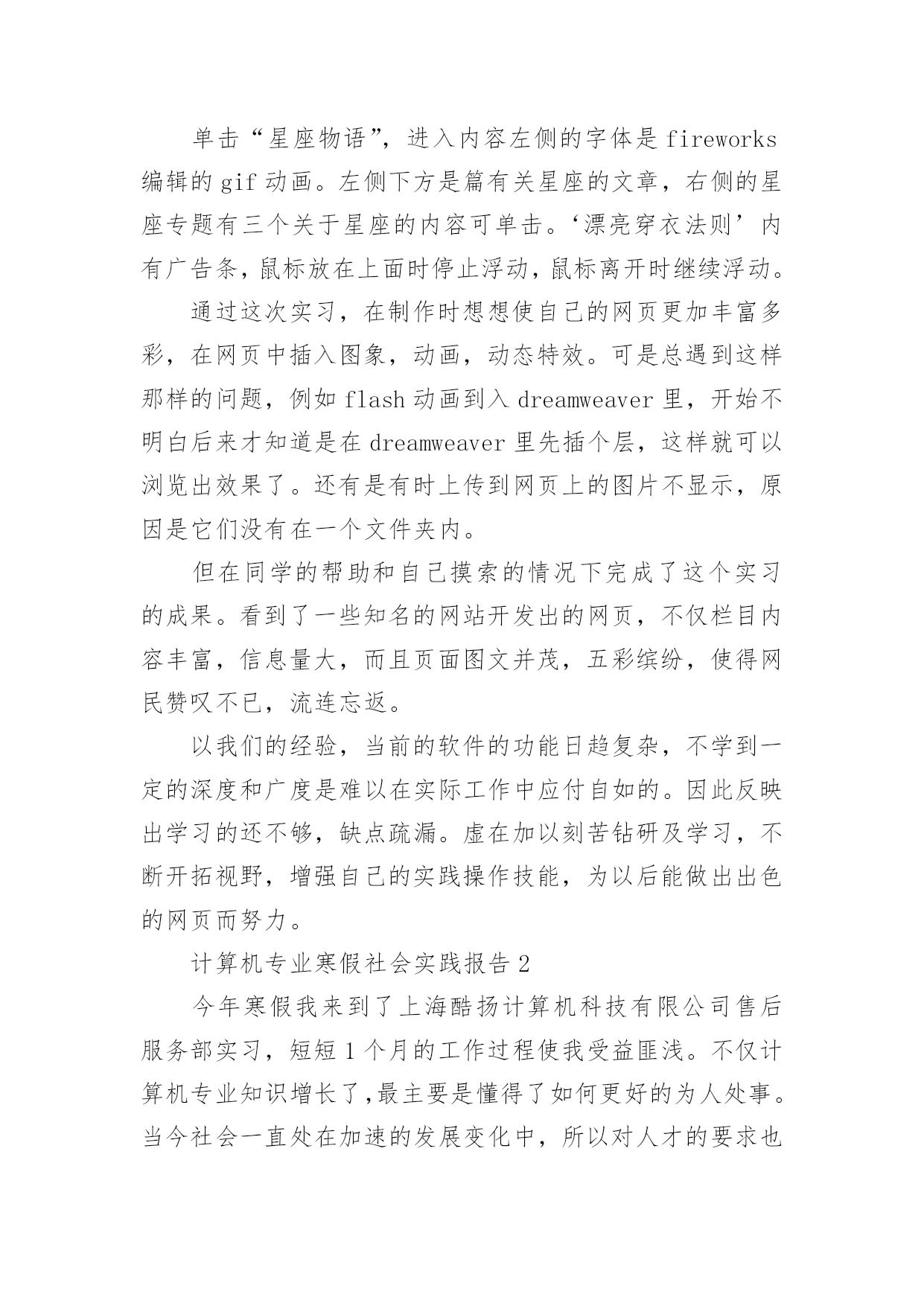 单击“星座物语”，进入内容左侧的字体是 fireworks 编辑的 gif 动画。左侧下方是篇有关星座的文章，右侧的星座专题有三个关于星座的内容可单击。‘漂亮穿衣法则’内有广告条，鼠标放在上面时停止浮动，鼠标离开时继续浮动。

通过这次实习，在制作时想想使自己的网页更加丰富多彩，在网页中插入图象，动画，动态特效。可是总遇到这样那样的问题，例如 flash 动画到入 dreamweaver 里，开始不明白后来才知道是在 dreamweaver 里先插个层，这样就可以浏览出效果了。还有是有时上传到网页上的图片不显示，原因是它们没有在一个文件夹内。

但在同学的帮助和自己摸索的情况下完成了这个实习的成果。看到了一些知名的网站开发出的网页，不仅栏目内容丰富，信息量大，而且页面图文并茂，五彩缤纷，使得网民赞叹不已，流连忘返。

以我们的经验，当前的软件的功能日趋复杂，不学到一定的深度和广度是难以在实际工作中应付自如的。因此反映出学习的还不够，缺点疏漏。虚在加以刻苦钻研及学习，不断开拓视野，增强自己的实践操作技能，为以后能做出出色的网页而努力。

计算机专业寒假社会实践报告 2

今年寒假我来到了上海酷扬计算机科技有限公司售后服务部实习，短短 1 个月的工作过程使我受益匪浅。不仅计算机专业知识增长了，最主要是懂得了如何更好的为人处事。当今社会一直处在加速的发展变化中，所以对人才的要求也